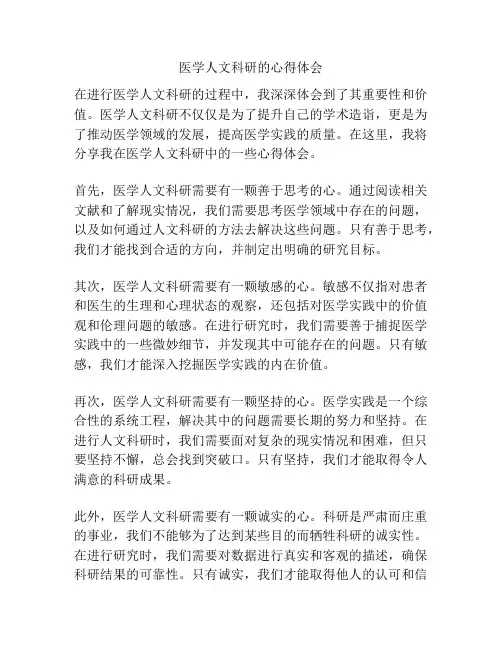 医学人文科研的心得体会

在进行医学人文科研的过程中，我深深体会到了其重要性和价值。医学人文科研不仅仅是为了提升自己的学术造诣，更是为了推动医学领域的发展，提高医学实践的质量。在这里，我将分享我在医学人文科研中的一些心得体会。

首先，医学人文科研需要有一颗善于思考的心。通过阅读相关文献和了解现实情况，我们需要思考医学领域中存在的问题，以及如何通过人文科研的方法去解决这些问题。只有善于思考，我们才能找到合适的方向，并制定出明确的研究目标。

其次，医学人文科研需要有一颗敏感的心。敏感不仅指对患者和医生的生理和心理状态的观察，还包括对医学实践中的价值观和伦理问题的敏感。在进行研究时，我们需要善于捕捉医学实践中的一些微妙细节，并发现其中可能存在的问题。只有敏感，我们才能深入挖掘医学实践的内在价值。

再次，医学人文科研需要有一颗坚持的心。医学实践是一个综合性的系统工程，解决其中的问题需要长期的努力和坚持。在进行人文科研时，我们需要面对复杂的现实情况和困难，但只要坚持不懈，总会找到突破口。只有坚持，我们才能取得令人满意的科研成果。

此外，医学人文科研需要有一颗诚实的心。科研是严肃而庄重的事业，我们不能够为了达到某些目的而牺牲科研的诚实性。在进行研究时，我们需要对数据进行真实和客观的描述，确保科研结果的可靠性。只有诚实，我们才能取得他人的认可和信